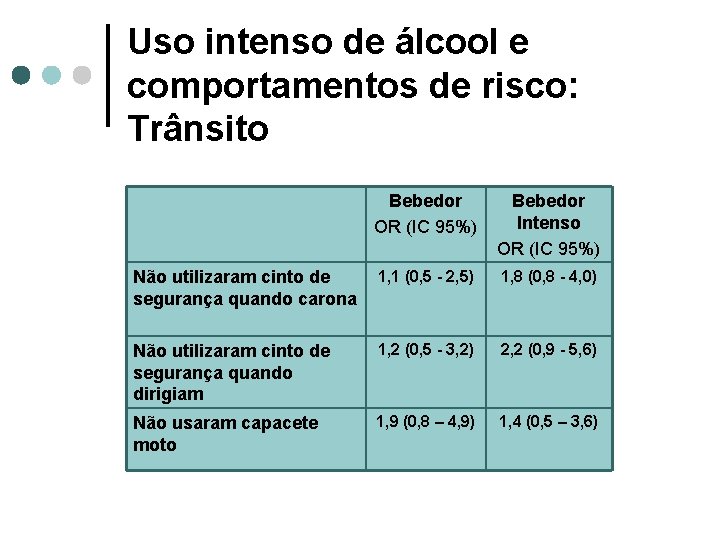 Uso intenso de álcool e comportamentos de risco: Trânsito

| | Bebedor OR (IC 95%) | Bebedor Intenso OR (IC 95%) |
|---|---|---|
| Não utilizaram cinto de segurança quando carona | 1,1 (0,5 - 2,5) | 1,8 (0,8 - 4,0) |
| Não utilizaram cinto de segurança quando dirigiam | 1,2 (0,5 - 3,2) | 2,2 (0,9 - 5,6) |
| Não usaram capacete moto | 1,9 (0,8 – 4,9) | 1,4 (0,5 – 3,6) |